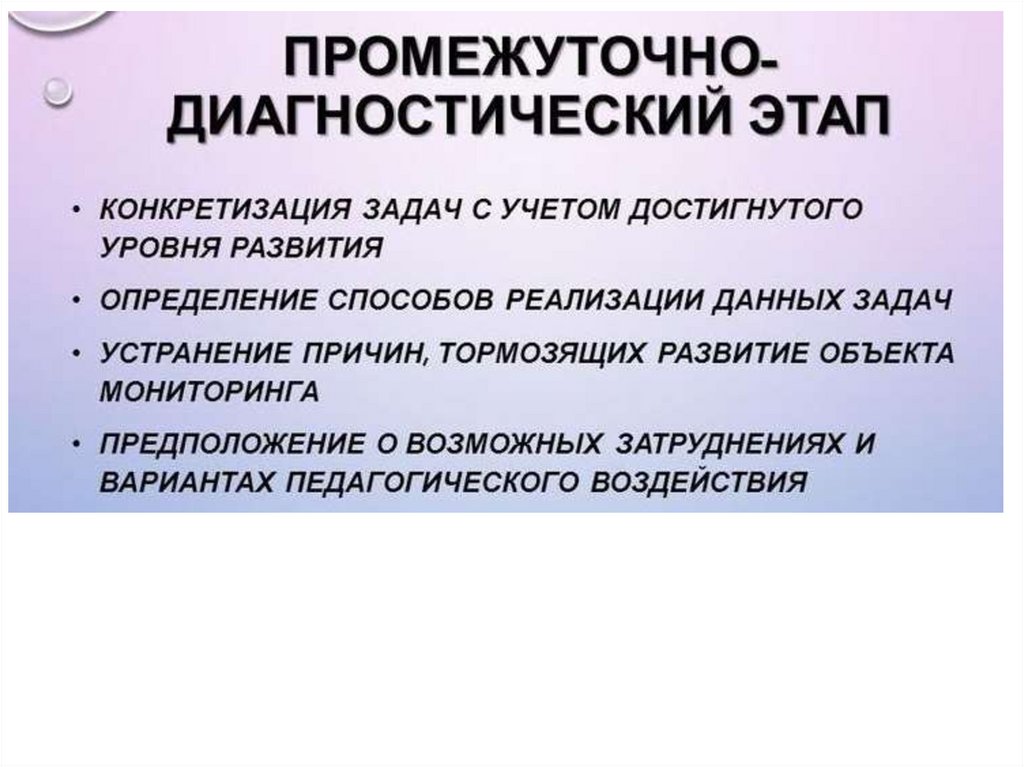 ПРОМЕЖУТОЧНО-ДИАГНОСТИЧЕСКИЙ ЭТАП

• КОНКРЕТИЗАЦИЯ ЗАДАЧ С УЧЕТОМ ДОСТИГНУТОГО УРОВНЯ РАЗВИТИЯ
• ОПРЕДЕЛЕНИЕ СПОСОБОВ РЕАЛИЗАЦИИ ДАННЫХ ЗАДАЧ
• УСТРАНЕНИЕ ПРИЧИН, ТОРМОЗЯЩИХ РАЗВИТИЕ ОБЪЕКТА МОНИТОРИНГА
• ПРЕДПОЛОЖЕНИЕ О ВОЗМОЖНЫХ ЗАТРУДНЕНИЯХ И ВАРИАНТАХ ПЕДАГОГИЧЕСКОГО ВОЗДЕЙСТВИЯ